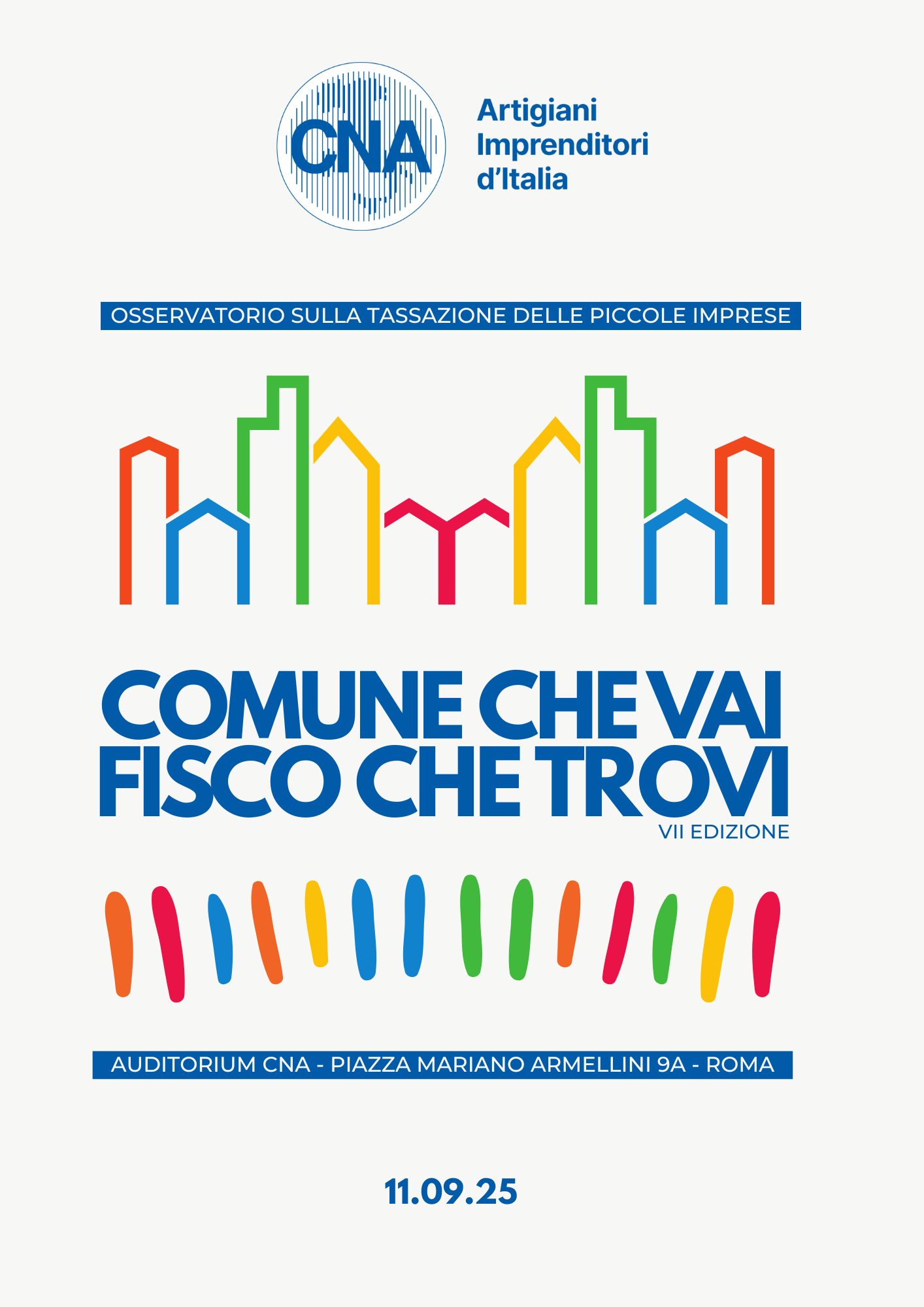 CNA

Artigiani
Imprenditori
d'Italia

OSSERVATORIO SULLA TASSAZIONE DELLE PICCOLE IMPRESE

COMUNE CHE VAI
FISCO CHE TROVI

VII EDIZIONE

AUDITORIUM CNA - PIAZZA MARIANO ARMELLINI 9A - ROMA

11.09.25